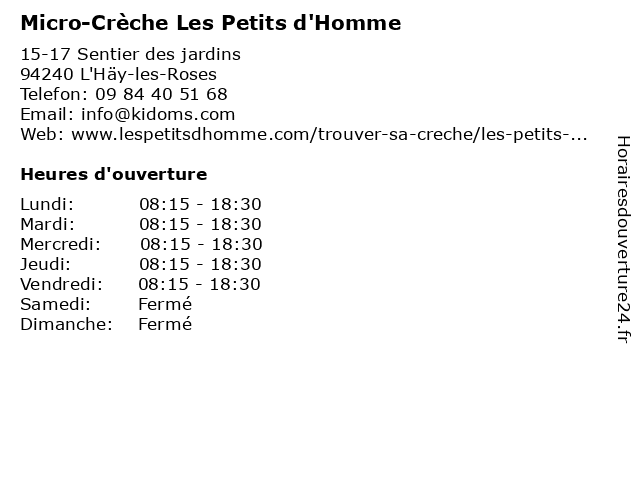 Micro-Crèche Les Petits d'Homme

15-17 Sentier des jardins
94240 L'Häy-les-Roses
Telefon: 09 84 40 51 68
Email: info@kidoms.com
Web: www.lespetitsdhomme.com/trouver-sa-creche/les-petits-...

Heures d'ouverture

| | |
|---|---|
| Lundi: | 08:15 - 18:30 |
| Mardi: | 08:15 - 18:30 |
| Mercredi: | 08:15 - 18:30 |
| Jeudi: | 08:15 - 18:30 |
| Vendredi: | 08:15 - 18:30 |
| Samedi: | Fermé |
| Dimanche: | Fermé |

Horairesdouverture24.fr